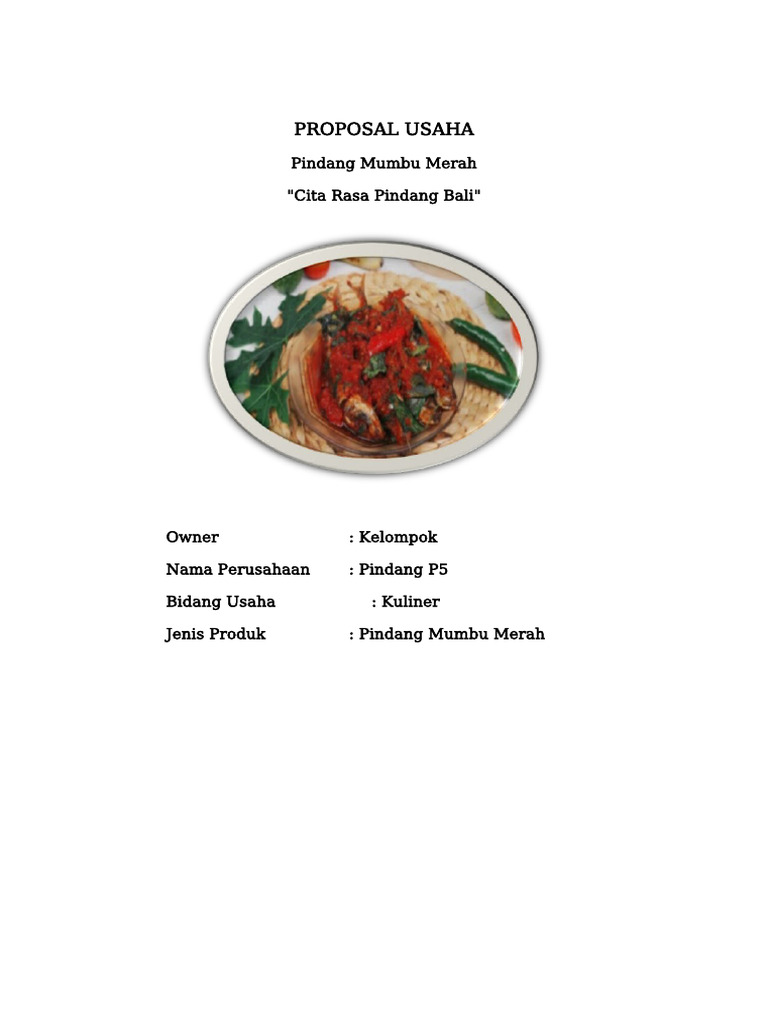 PROPOSAL USAHA

Pindang Mumbu Merah

"Cita Rasa Pindang Bali"

Owner : Kelompok

Nama Perusahaan : Pindang P5

Bidang Usaha : Kuliner

Jenis Produk : Pindang Mumbu Merah